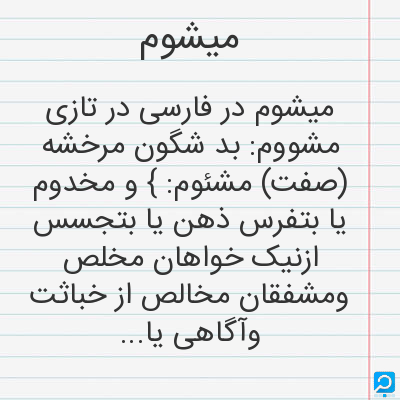 میشوم

میشوم در فارسی در تازی مشووم: بد شگون مرخشه (صفت) مشئوم: } و مخدوم یا بتفرس ذهن یا بتجسس ازنیک خواهان مخلص ومشفقان مخالص از خباثت وآگاهی یا...